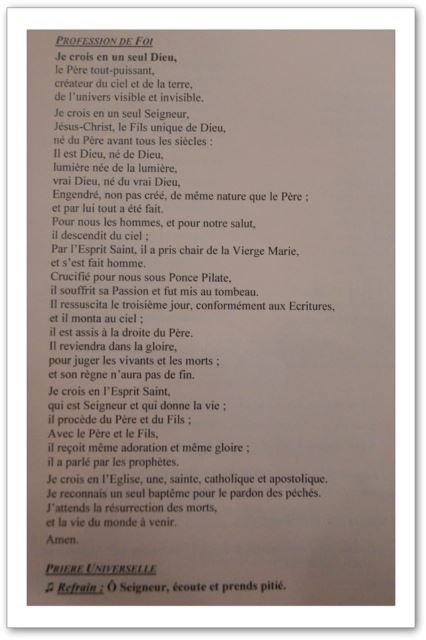 PROFESSION DE FOI

Je crois en un seul Dieu,
le Père tout-puissant,
créateur du ciel et de la terre,
de l'univers visible et invisible.

Je crois en un seul Seigneur,
Jésus-Christ, le Fils unique de Dieu,
né du Père avant tous les siècles :
Il est Dieu, né de Dieu,
lumière née de la lumière,
vrai Dieu, né du vrai Dieu,
Engendré, non pas créé, de même nature que le Père ;
et par lui tout a été fait.
Pour nous les hommes, et pour notre salut,
il descendit du ciel ;
Par l'Esprit Saint, il a pris chair de la Vierge Marie,
et s'est fait homme.
Crucifié pour nous sous Ponce Pilate,
il souffrit sa Passion et fut mis au tombeau.
Il ressuscita le troisième jour, conformément aux Ecritures,
et il monta au ciel ;
il est assis à la droite du Père.
Il reviendra dans la gloire,
pour juger les vivants et les morts ;
et son règne n'aura pas de fin.

Je crois en l'Esprit Saint,
qui est Seigneur et qui donne la vie ;
il procède du Père et du Fils ;
Avec le Père et le Fils,
il reçoit même adoration et même gloire ;
il a parlé par les prophètes.

Je crois en l'Eglise, une, sainte, catholique et apostolique.
Je reconnais un seul baptême pour le pardon des péchés.
J'attends la résurrection des morts,
et la vie du monde à venir.

Amen.

PRIERE UNIVERSELLE

♫ Refrain : Ô Seigneur, écoute et prends pitié.